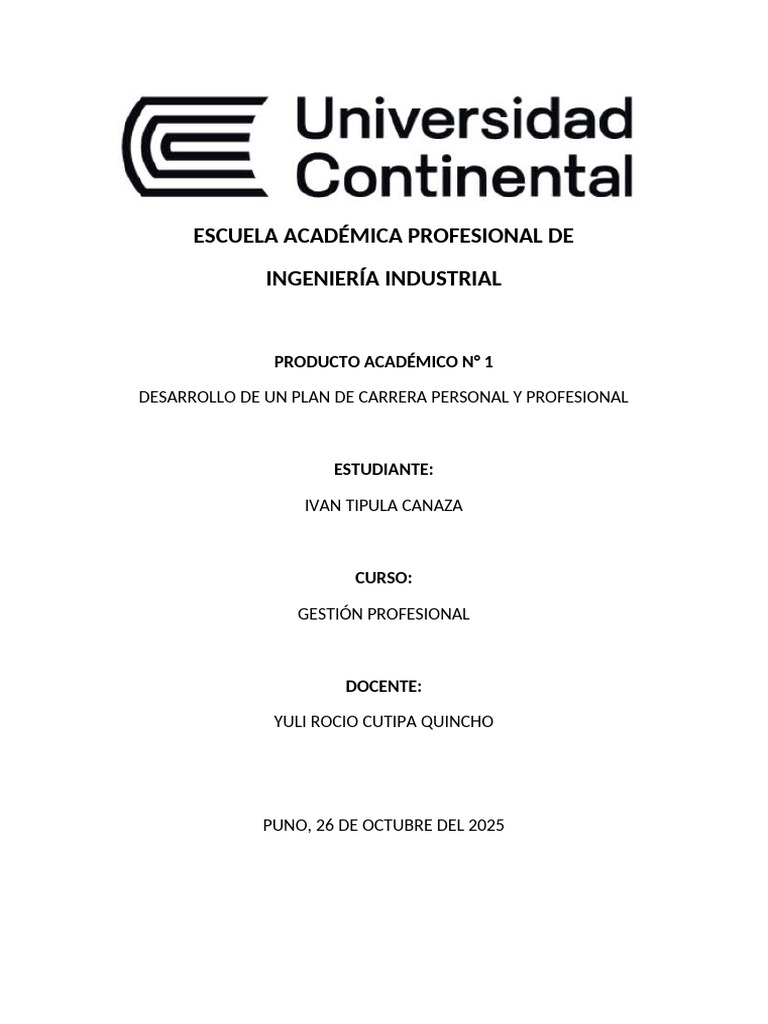 Universidad Continental

ESCUELA ACADÉMICA PROFESIONAL DE

INGENIERÍA INDUSTRIAL

PRODUCTO ACADÉMICO N° 1

DESARROLLO DE UN PLAN DE CARRERA PERSONAL Y PROFESIONAL

ESTUDIANTE:

IVAN TIPULA CANAZA

CURSO:

GESTIÓN PROFESIONAL

DOCENTE:

YULI ROCIO CUTIPA QUINCHO

PUNO, 26 DE OCTUBRE DEL 2025